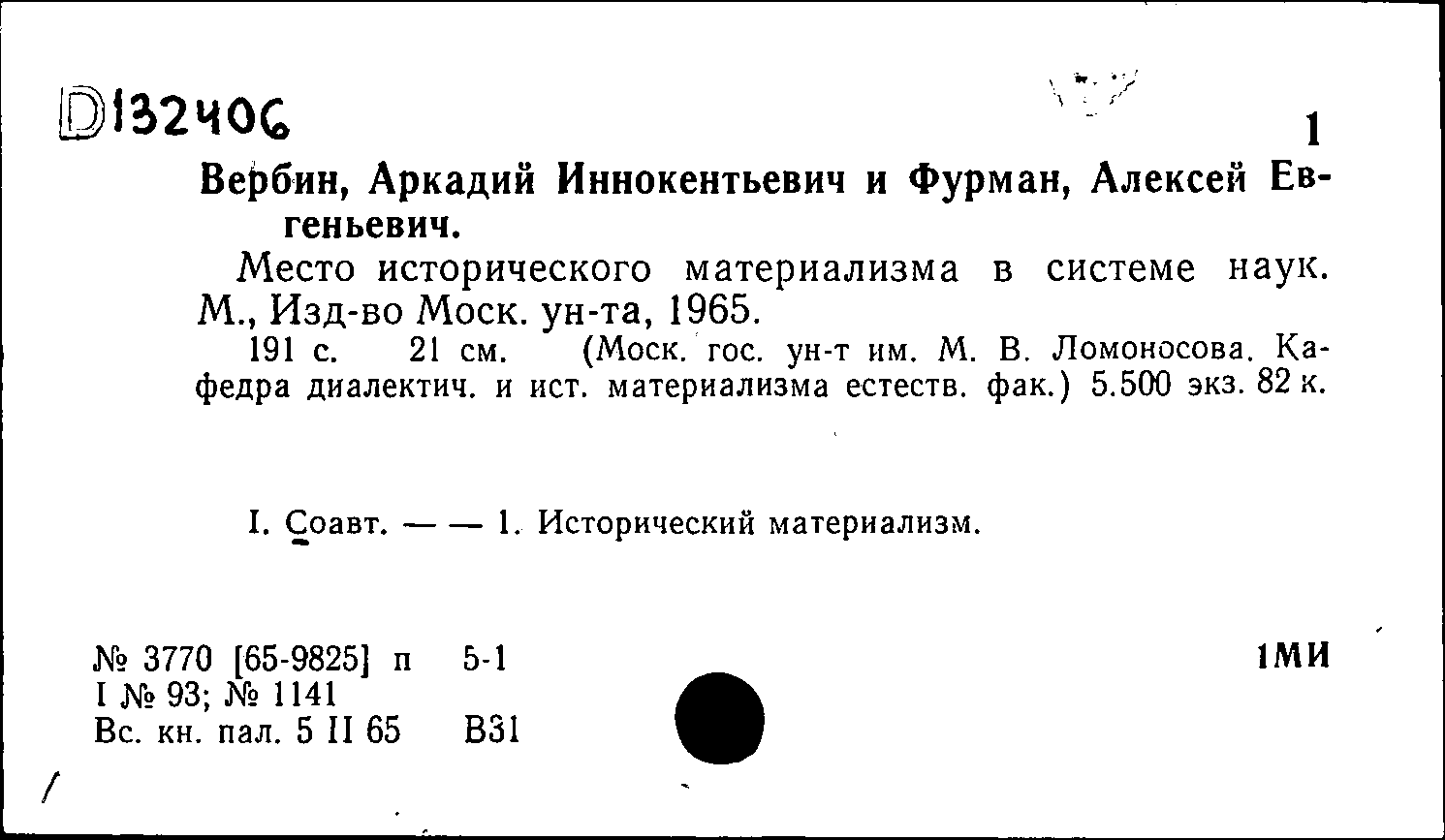 D132406

1

Вербин, Аркадий Иннокентьевич и Фурман, Алексей Евгеньевич.

Место исторического материализма в системе наук. М., Изд-во Моск. ун-та, 1965.

191 с. 21 см. (Моск. гос. ун-т им. М. В. Ломоносова. Кафедра диалектич. и ист. материализма естеств. фак.) 5.500 экз. 82 к.

I. Соавт. — — 1. Исторический материализм.

№ 3770 [65-9825] п 5-1
I № 93; № 1141
Вс. кн. пал. 5 II 65 В31

1МИ